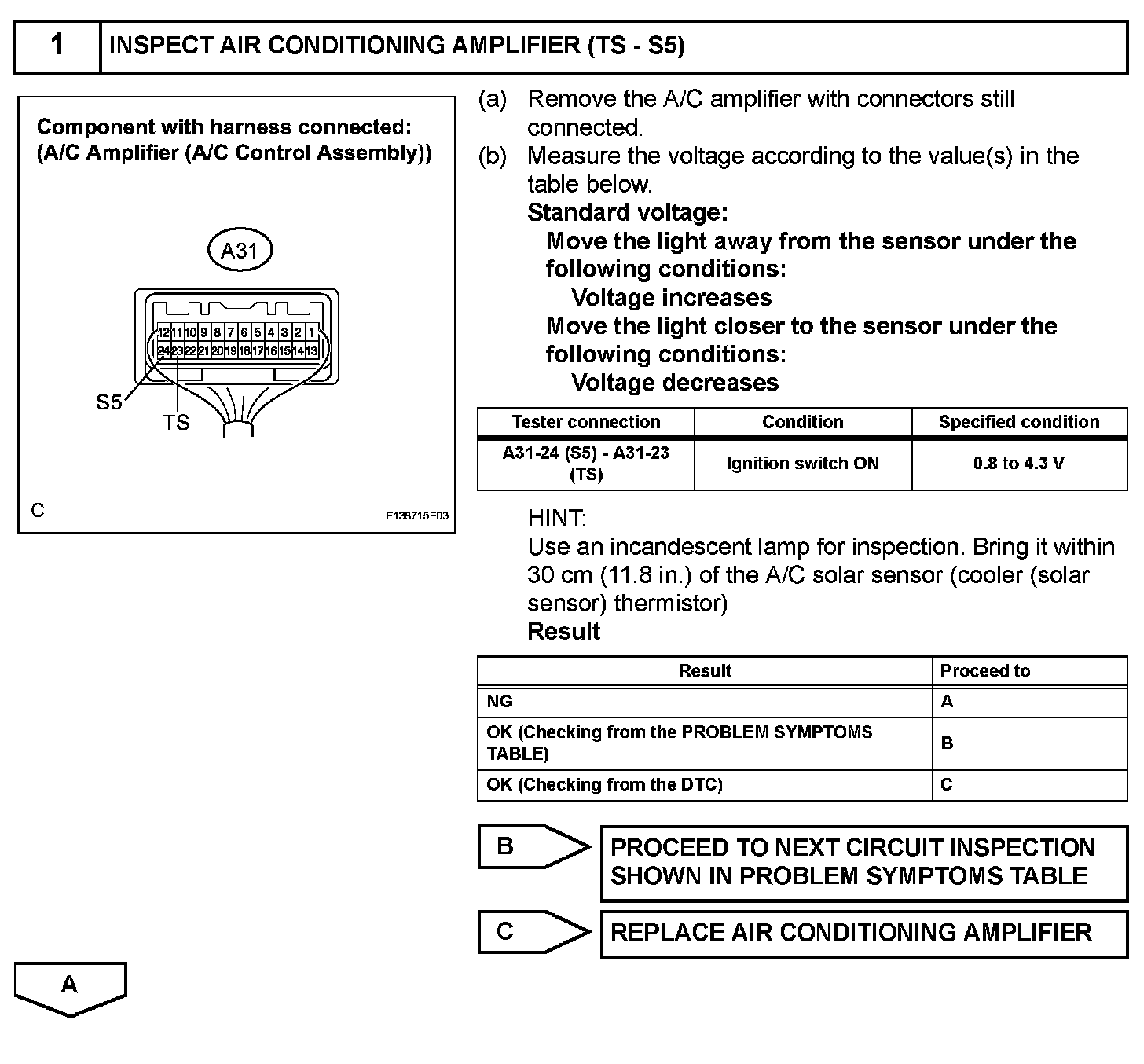 1 INSPECT AIR CONDITIONING AMPLIFIER (TS - S5)

Component with harness connected:
(A/C Amplifier (A/C Control Assembly))

A31

12 11 10 9 8 7 6 5 4 3 2 1
24 23 22 21 20 19 18 17 16 15 14 13

S5
TS

C

E138715E03

(a) Remove the A/C amplifier with connectors still connected.

(b) Measure the voltage according to the value(s) in the table below.

Standard voltage:
Move the light away from the sensor under the following conditions:
Voltage increases
Move the light closer to the sensor under the following conditions:
Voltage decreases

| Tester connection | Condition | Specified condition |
|---|---|---|
| A31-24 (S5) - A31-23 (TS) | Ignition switch ON | 0.8 to 4.3 V |

HINT:
Use an incandescent lamp for inspection. Bring it within 30 cm (11.8 in.) of the A/C solar sensor (cooler (solar sensor) thermistor)

Result

| Result | Proceed to |
|---|---|
| NG | A |
| OK (Checking from the PROBLEM SYMPTOMS TABLE) | B |
| OK (Checking from the DTC) | C |

B PROCEED TO NEXT CIRCUIT INSPECTION SHOWN IN PROBLEM SYMPTOMS TABLE

C REPLACE AIR CONDITIONING AMPLIFIER

A